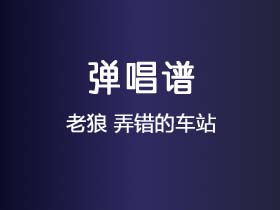 弹唱谱

老狼 弄错的车站